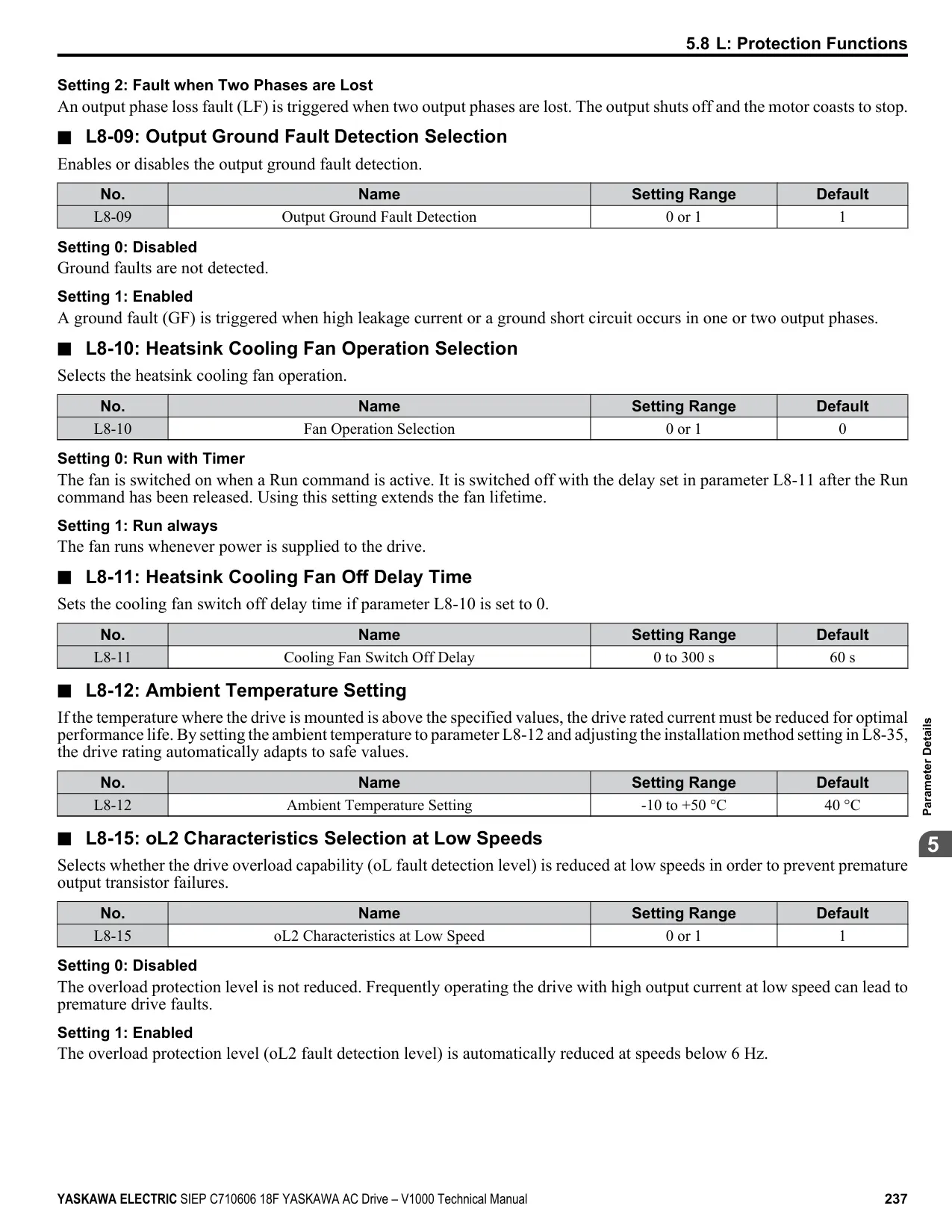 5.8 L: Protection Functions

Setting 2: Fault when Two Phases are Lost

An output phase loss fault (LF) is triggered when two output phases are lost. The output shuts off and the motor coasts to stop.

■ L8-09: Output Ground Fault Detection Selection

Enables or disables the output ground fault detection.

| No. | Name | Setting Range | Default |
|---|---|---|---|
| L8-09 | Output Ground Fault Detection | 0 or 1 | 1 |

Setting 0: Disabled

Ground faults are not detected.

Setting 1: Enabled

A ground fault (GF) is triggered when high leakage current or a ground short circuit occurs in one or two output phases.

■ L8-10: Heatsink Cooling Fan Operation Selection

Selects the heatsink cooling fan operation.

| No. | Name | Setting Range | Default |
|---|---|---|---|
| L8-10 | Fan Operation Selection | 0 or 1 | 0 |

Setting 0: Run with Timer

The fan is switched on when a Run command is active. It is switched off with the delay set in parameter L8-11 after the Run command has been released. Using this setting extends the fan lifetime.

Setting 1: Run always

The fan runs whenever power is supplied to the drive.

■ L8-11: Heatsink Cooling Fan Off Delay Time

Sets the cooling fan switch off delay time if parameter L8-10 is set to 0.

| No. | Name | Setting Range | Default |
|---|---|---|---|
| L8-11 | Cooling Fan Switch Off Delay | 0 to 300 s | 60 s |

■ L8-12: Ambient Temperature Setting

If the temperature where the drive is mounted is above the specified values, the drive rated current must be reduced for optimal performance life. By setting the ambient temperature to parameter L8-12 and adjusting the installation method setting in L8-35, the drive rating automatically adapts to safe values.

| No. | Name | Setting Range | Default |
|---|---|---|---|
| L8-12 | Ambient Temperature Setting | -10 to +50 °C | 40 °C |

■ L8-15: oL2 Characteristics Selection at Low Speeds

Selects whether the drive overload capability (oL fault detection level) is reduced at low speeds in order to prevent premature output transistor failures.

| No. | Name | Setting Range | Default |
|---|---|---|---|
| L8-15 | oL2 Characteristics at Low Speed | 0 or 1 | 1 |

Setting 0: Disabled

The overload protection level is not reduced. Frequently operating the drive with high output current at low speed can lead to premature drive faults.

Setting 1: Enabled

The overload protection level (oL2 fault detection level) is automatically reduced at speeds below 6 Hz.

Parameter Details

5

YASKAWA ELECTRIC SIEP C710606 18F YASKAWA AC Drive – V1000 Technical Manual 237